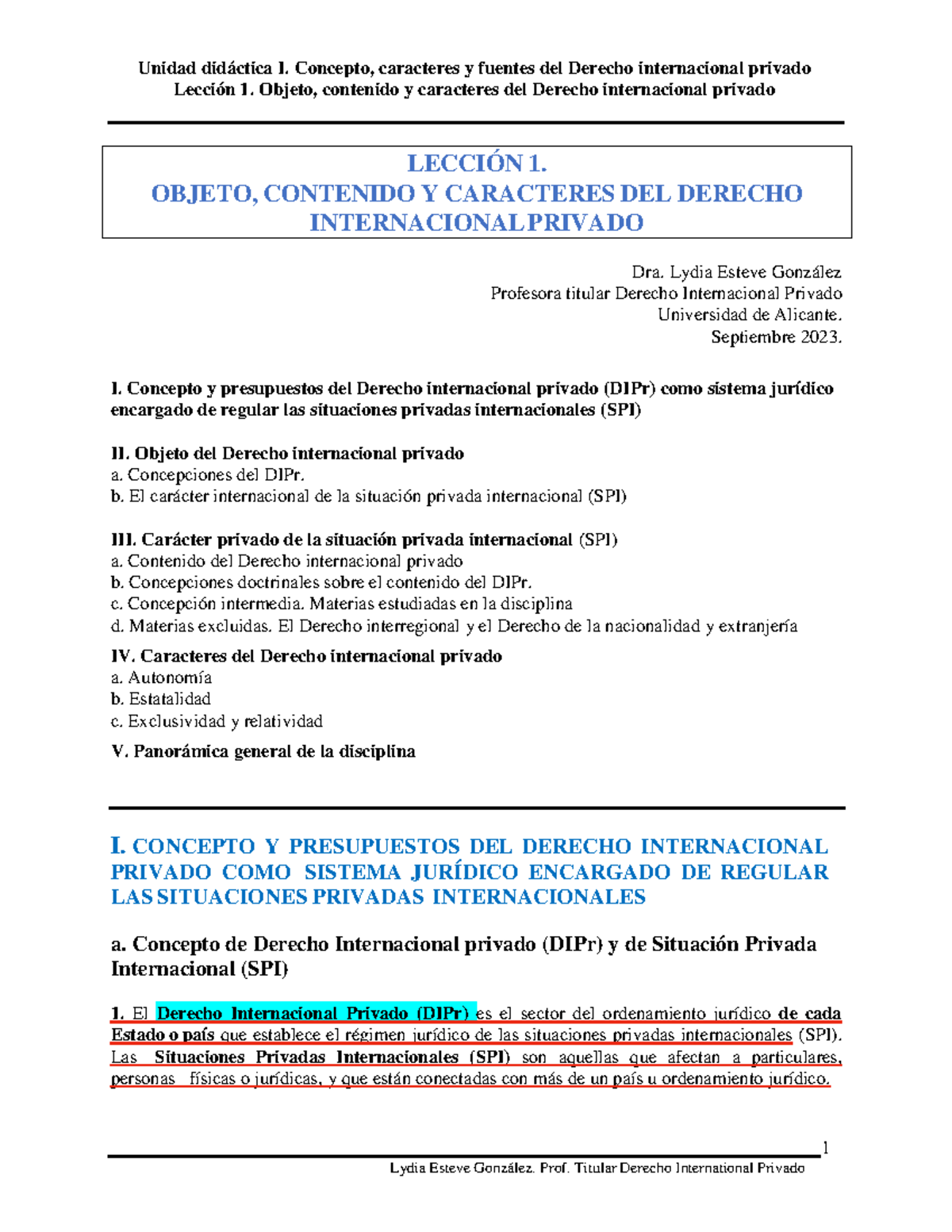 Unidad didáctica I. Concepto, caracteres y fuentes del Derecho internacional privado
Lección 1. Objeto, contenido y caracteres del Derecho internacional privado

LECCIÓN 1.
OBJETO, CONTENIDO Y CARACTERES DEL DERECHO INTERNACIONAL PRIVADO

Dra. Lydia Esteve González
Profesora titular Derecho Internacional Privado
Universidad de Alicante.
Septiembre 2023.

I. Concepto y presupuestos del Derecho internacional privado (DIPr) como sistema jurídico encargado de regular las situaciones privadas internacionales (SPI)

II. Objeto del Derecho internacional privado
a. Concepciones del DIPr.
b. El carácter internacional de la situación privada internacional (SPI)

III. Carácter privado de la situación privada internacional (SPI)
a. Contenido del Derecho internacional privado
b. Concepciones doctrinales sobre el contenido del DIPr.
c. Concepción intermedia. Materias estudiadas en la disciplina
d. Materias excluidas. El Derecho interregional y el Derecho de la nacionalidad y extranjería

IV. Caracteres del Derecho internacional privado
a. Autonomía
b. Estatalidad
c. Exclusividad y relatividad

V. Panorámica general de la disciplina

I. CONCEPTO Y PRESUPUESTOS DEL DERECHO INTERNACIONAL PRIVADO COMO SISTEMA JURÍDICO ENCARGADO DE REGULAR LAS SITUACIONES PRIVADAS INTERNACIONALES

a. Concepto de Derecho Internacional privado (DIPr) y de Situación Privada Internacional (SPI)

1. El Derecho Internacional Privado (DIPr) es el sector del ordenamiento jurídico de cada Estado o país que establece el régimen jurídico de las situaciones privadas internacionales (SPI). Las Situaciones Privadas Internacionales (SPI) son aquellas que afectan a particulares, personas físicas o jurídicas, y que están conectadas con más de un país u ordenamiento jurídico.

1

Lydia Esteve González. Prof. Titular Derecho International Privado